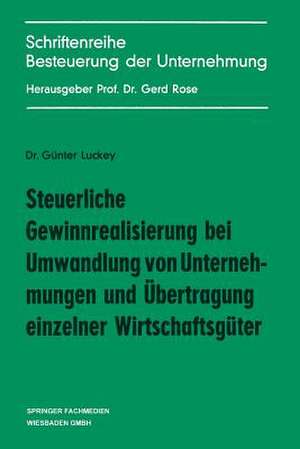 Schriftenreihe
Besteuerung der Unternehmung
Herausgeber Prof. Dr. Gerd Rose

Dr. Günter Luckey

Steuerliche Gewinnrealisierung bei Umwandlung von Unternehmungen und Übertragung einzelner Wirtschaftsgüter

SPRINGER FACHMEDIEN
WIESBADEN GMBH